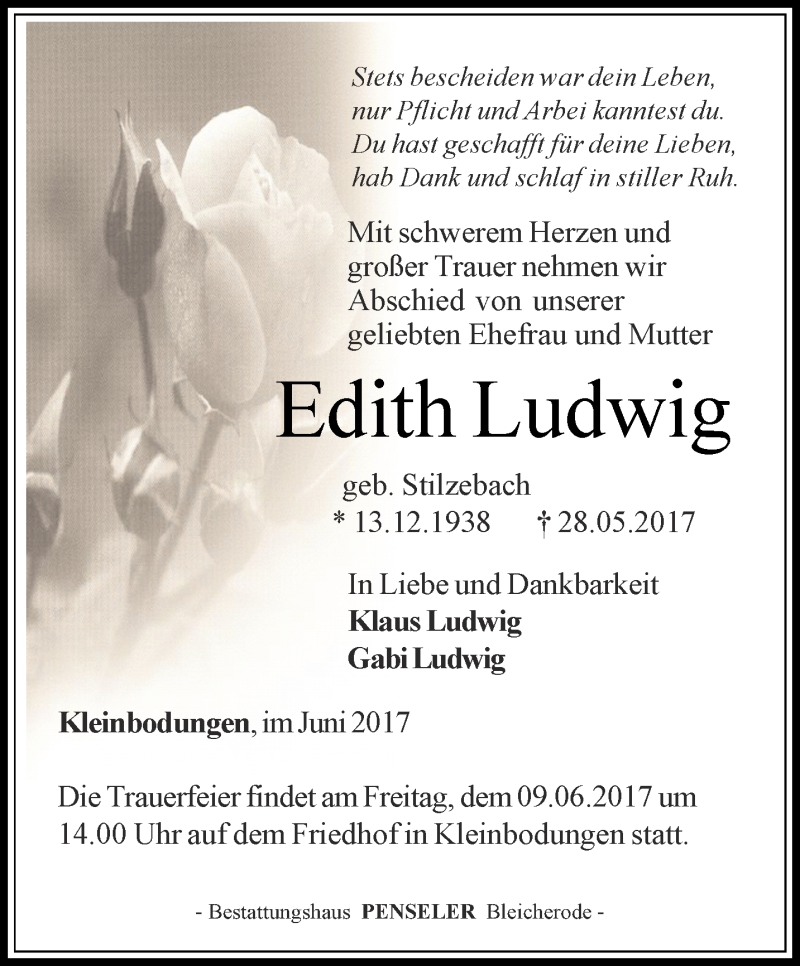 Stets bescheiden war dein Leben,
nur Pflicht und Arbei kanntest du.
Du hast geschafft für deine Lieben,
hab Dank und schlaf in stiller Ruh.

Mit schwerem Herzen und großer Trauer nehmen wir Abschied von unserer geliebten Ehefrau und Mutter

Edith Ludwig

geb. Stilzebach
* 13.12.1938 † 28.05.2017

In Liebe und Dankbarkeit
Klaus Ludwig
Gabi Ludwig

Kleinbodungen, im Juni 2017

Die Trauerfeier findet am Freitag, dem 09.06.2017 um 14.00 Uhr auf dem Friedhof in Kleinbodungen statt.

- Bestattungshaus PENSELER Bleicherode -